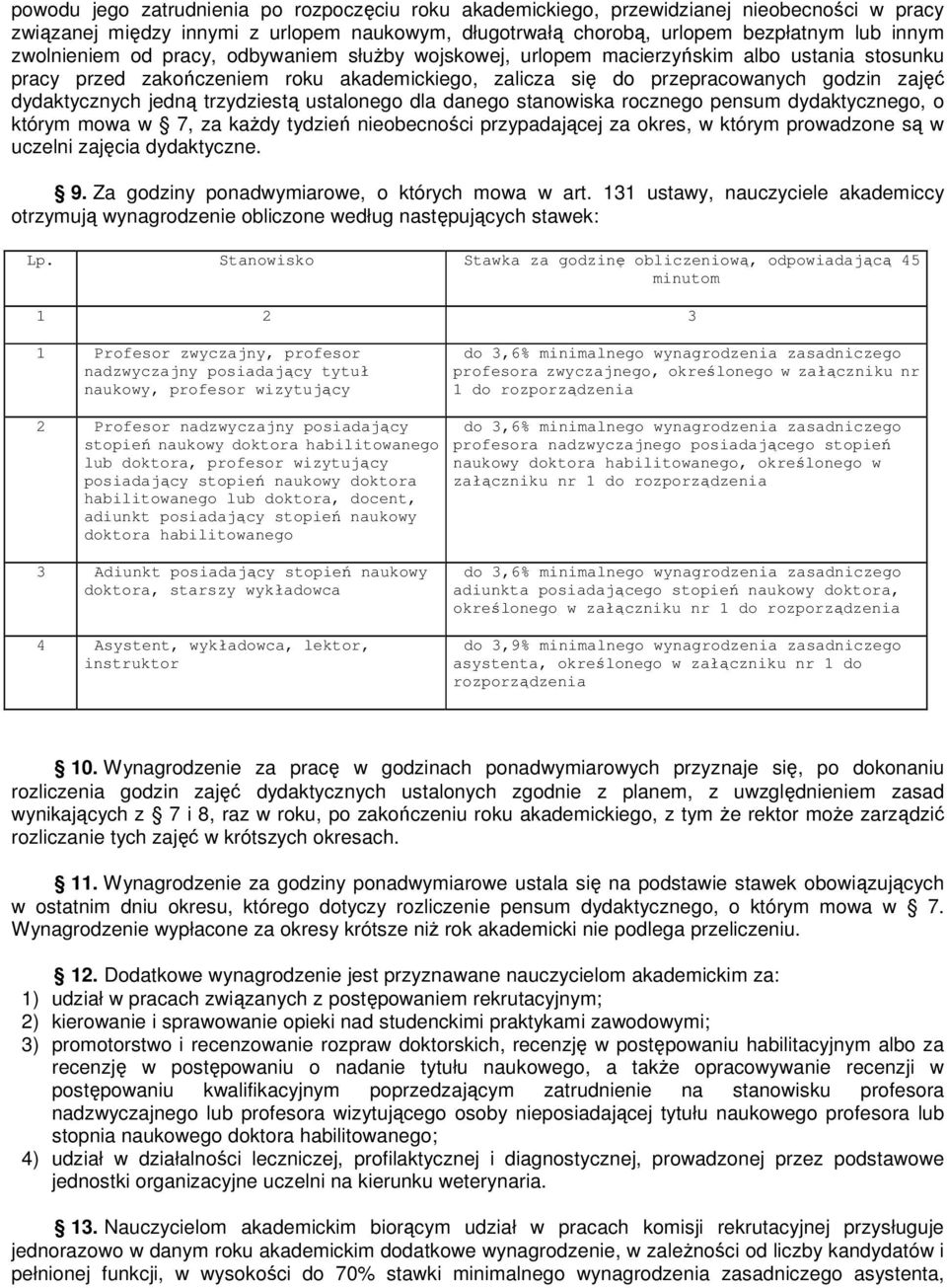 powodu jego zatrudnienia po rozpoczęciu roku akademickiego, przewidzianej nieobecności w pracy związanej między innymi z urlopem naukowym, długotrwałą chorobą, urlopem bezpłatnym lub innym zwolnieniem od pracy, odbywaniem służby wojskowej, urlopem macierzyńskim albo ustania stosunku pracy przed zakończeniem roku akademickiego, zalicza się do przepracowanych godzin zajęć dydaktycznych jedną trzydziestą ustalonego dla danego stanowiska rocznego pensum dydaktycznego, o którym mowa w 7, za każdy tydzień nieobecności przypadającej za okres, w którym prowadzone są w uczelni zajęcia dydaktyczne.

9. Za godziny ponadwymiarowe, o których mowa w art. 131 ustawy, nauczyciele akademiccy otrzymują wynagrodzenie obliczone według następujących stawek:

| Lp. | Stanowisko | Stawka za godzinę obliczeniową, odpowiadającą 45 minutom |
|---|---|---|
| 1 | 2 | 3 |
| 1 | Profesor zwyczajny, profesor nadzwyczajny posiadający tytuł naukowy, profesor wizytujący | do 3,6% minimalnego wynagrodzenia zasadniczego profesora zwyczajnego, określonego w załączniku nr 1 do rozporządzenia |
| 2 | Profesor nadzwyczajny posiadający stopień naukowy doktora habilitowanego lub doktora, profesor wizytujący posiadający stopień naukowy doktora habilitowanego lub doktora, docent, adiunkt posiadający stopień naukowy doktora habilitowanego | do 3,6% minimalnego wynagrodzenia zasadniczego profesora nadzwyczajnego posiadającego stopień naukowy doktora habilitowanego, określonego w załączniku nr 1 do rozporządzenia |
| 3 | Adiunkt posiadający stopień naukowy doktora, starszy wykładowca | do 3,6% minimalnego wynagrodzenia zasadniczego adiunkta posiadającego stopień naukowy doktora, określonego w załączniku nr 1 do rozporządzenia |
| 4 | Asystent, wykładowca, lektor, instruktor | do 3,9% minimalnego wynagrodzenia zasadniczego asystenta, określonego w załączniku nr 1 do rozporządzenia |

10. Wynagrodzenie za pracę w godzinach ponadwymiarowych przyznaje się, po dokonaniu rozliczenia godzin zajęć dydaktycznych ustalonych zgodnie z planem, z uwzględnieniem zasad wynikających z 7 i 8, raz w roku, po zakończeniu roku akademickiego, z tym że rektor może zarządzić rozliczanie tych zajęć w krótszych okresach.

11. Wynagrodzenie za godziny ponadwymiarowe ustala się na podstawie stawek obowiązujących w ostatnim dniu okresu, którego dotyczy rozliczenie pensum dydaktycznego, o którym mowa w 7. Wynagrodzenie wypłacone za okresy krótsze niż rok akademicki nie podlega przeliczeniu.

12. Dodatkowe wynagrodzenie jest przyznawane nauczycielom akademickim za:
1) udział w pracach związanych z postępowaniem rekrutacyjnym;
2) kierowanie i sprawowanie opieki nad studenckimi praktykami zawodowymi;
3) promotorstwo i recenzowanie rozpraw doktorskich, recenzję w postępowaniu habilitacyjnym albo za recenzję w postępowaniu o nadanie tytułu naukowego, a także opracowywanie recenzji w postępowaniu kwalifikacyjnym poprzedzającym zatrudnienie na stanowisku profesora nadzwyczajnego lub profesora wizytującego osoby nieposiadającej tytułu naukowego profesora lub stopnia naukowego doktora habilitowanego;
4) udział w działalności leczniczej, profilaktycznej i diagnostycznej, prowadzonej przez podstawowe jednostki organizacyjne uczelni na kierunku weterynaria.

13. Nauczycielom akademickim biorącym udział w pracach komisji rekrutacyjnej przysługuje jednorazowo w danym roku akademickim dodatkowe wynagrodzenie, w zależności od liczby kandydatów i pełnionej funkcji, w wysokości do 70% stawki minimalnego wynagrodzenia zasadniczego asystenta,